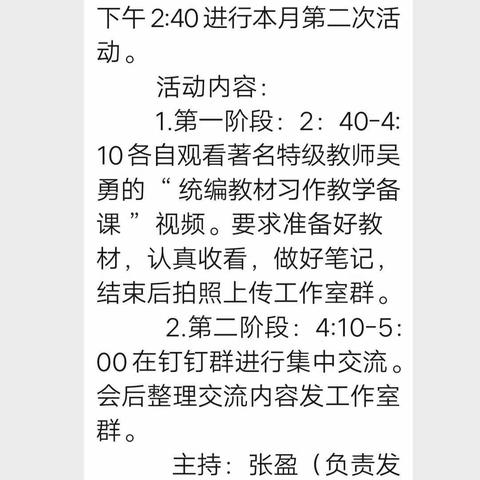 下午 2:40 进行本月第二次活动。

活动内容：

1.第一阶段：2：40-4:10 各自观看著名特级教师吴勇的“统编教材习作教学备课”视频。要求准备好教材，认真收看，做好笔记，结束后拍照上传工作室群。

2.第二阶段：4:10-5:00 在钉钉群进行集中交流。会后整理交流内容发工作室群。

主持：张盈（负责发